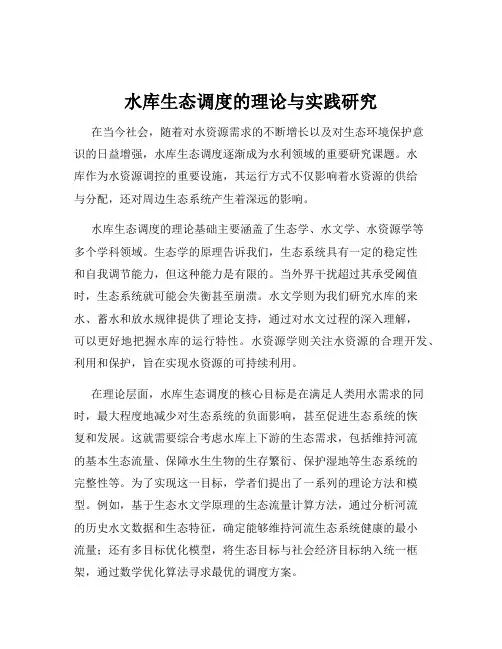 水库生态调度的理论与实践研究

在当今社会，随着对水资源需求的不断增长以及对生态环境保护意识的日益增强，水库生态调度逐渐成为水利领域的重要研究课题。水库作为水资源调控的重要设施，其运行方式不仅影响着水资源的供给与分配，还对周边生态系统产生着深远的影响。

水库生态调度的理论基础主要涵盖了生态学、水文学、水资源学等多个学科领域。生态学的原理告诉我们，生态系统具有一定的稳定性和自我调节能力，但这种能力是有限的。当外界干扰超过其承受阈值时，生态系统就可能会失衡甚至崩溃。水文学则为我们研究水库的来水、蓄水和放水规律提供了理论支持，通过对水文过程的深入理解，可以更好地把握水库的运行特性。水资源学则关注水资源的合理开发、利用和保护，旨在实现水资源的可持续利用。

在理论层面，水库生态调度的核心目标是在满足人类用水需求的同时，最大程度地减少对生态系统的负面影响，甚至促进生态系统的恢复和发展。这就需要综合考虑水库上下游的生态需求，包括维持河流的基本生态流量、保障水生生物的生存繁衍、保护湿地等生态系统的完整性等。为了实现这一目标，学者们提出了一系列的理论方法和模型。例如，基于生态水文学原理的生态流量计算方法，通过分析河流的历史水文数据和生态特征，确定能够维持河流生态系统健康的最小流量；还有多目标优化模型，将生态目标与社会经济目标纳入统一框架，通过数学优化算法寻求最优的调度方案。